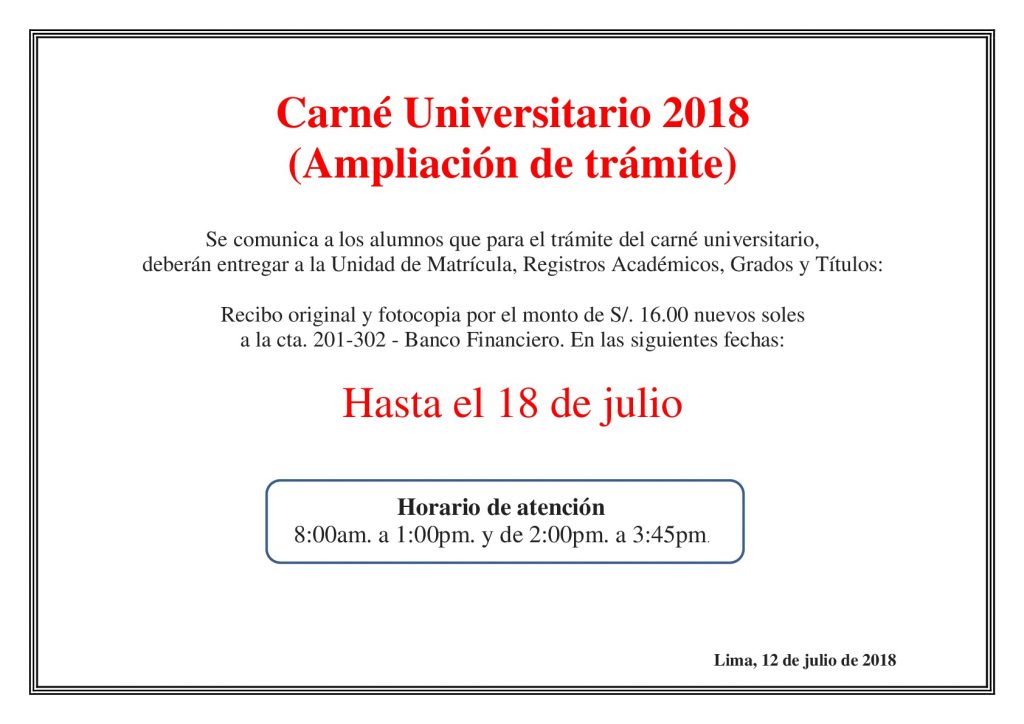 Carné Universitario 2018
(Ampliación de trámite)

Se comunica a los alumnos que para el trámite del carné universitario, deberán entregar a la Unidad de Matrícula, Registros Académicos, Grados y Títulos:

Recibo original y fotocopia por el monto de S/. 16.00 nuevos soles a la cta. 201-302 - Banco Financiero. En las siguientes fechas:

Hasta el 18 de julio

Horario de atención
8:00am. a 1:00pm. y de 2:00pm. a 3:45pm.

Lima, 12 de julio de 2018